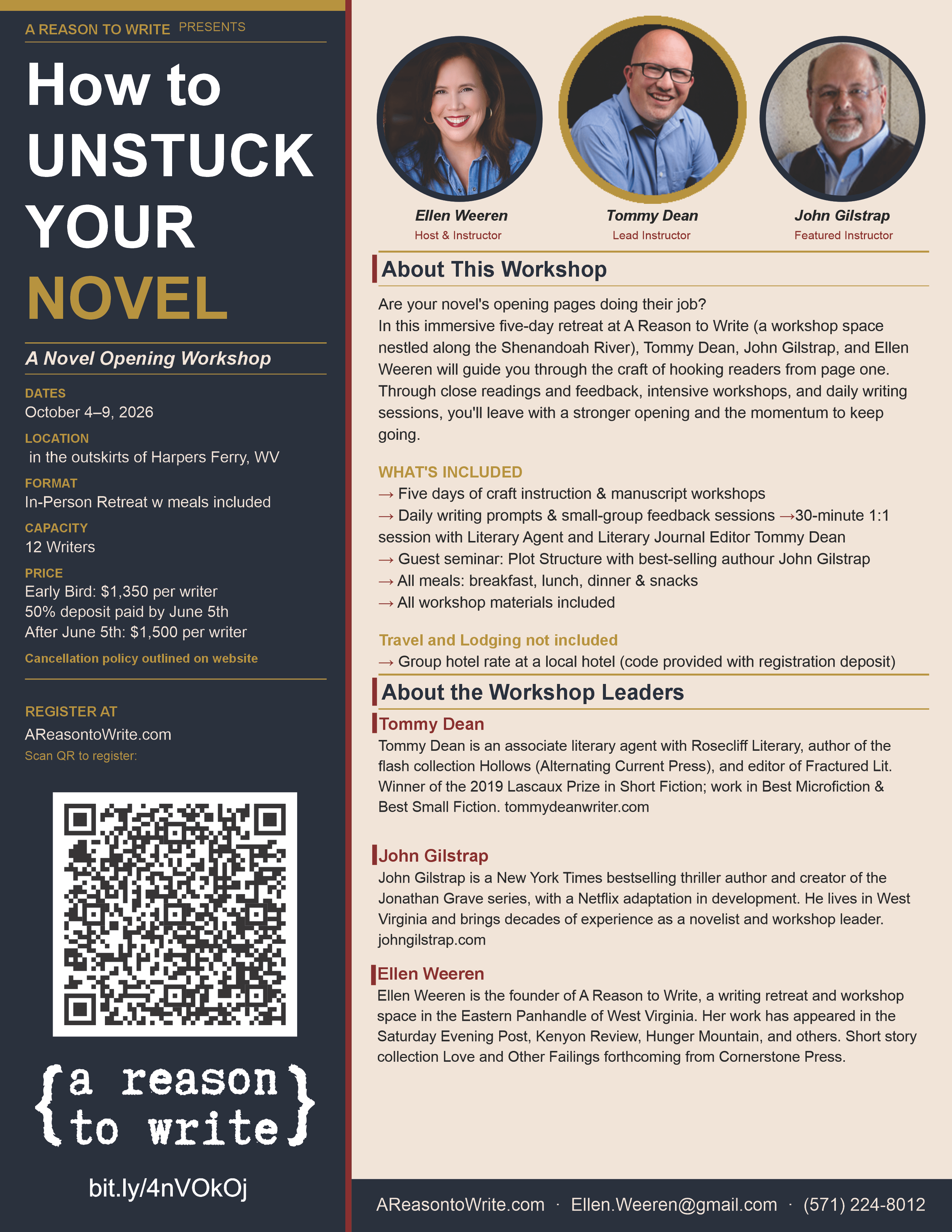 A REASON TO WRITE PRESENTS

How to UNSTUCK YOUR NOVEL

A Novel Opening Workshop

DATES
October 4–9, 2026

LOCATION
in the outskirts of Harpers Ferry, WV

FORMAT
In-Person Retreat w meals included

CAPACITY
12 Writers

PRICE
Early Bird: $1,350 per writer
50% deposit paid by June 5th
After June 5th: $1,500 per writer

Cancellation policy outlined on website

REGISTER AT
AReasontoWrite.com
Scan QR to register:

{a reason to write}

bit.ly/4nVOkOj

Ellen Weeren
Host & Instructor

Tommy Dean
Lead Instructor

John Gilstrap
Featured Instructor

About This Workshop

Are your novel's opening pages doing their job?
In this immersive five-day retreat at A Reason to Write (a workshop space nestled along the Shenandoah River), Tommy Dean, John Gilstrap, and Ellen Weeren will guide you through the craft of hooking readers from page one. Through close readings and feedback, intensive workshops, and daily writing sessions, you'll leave with a stronger opening and the momentum to keep going.

WHAT'S INCLUDED
→ Five days of craft instruction & manuscript workshops
→ Daily writing prompts & small-group feedback sessions →30-minute 1:1 session with Literary Agent and Literary Journal Editor Tommy Dean
→ Guest seminar: Plot Structure with best-selling authour John Gilstrap
→ All meals: breakfast, lunch, dinner & snacks
→ All workshop materials included

Travel and Lodging not included
→ Group hotel rate at a local hotel (code provided with registration deposit)

About the Workshop Leaders

Tommy Dean
Tommy Dean is an associate literary agent with Rosecliff Literary, author of the flash collection Hollows (Alternating Current Press), and editor of Fractured Lit. Winner of the 2019 Lascaux Prize in Short Fiction; work in Best Microfiction & Best Small Fiction. tommydeanwriter.com

John Gilstrap
John Gilstrap is a New York Times bestselling thriller author and creator of the Jonathan Grave series, with a Netflix adaptation in development. He lives in West Virginia and brings decades of experience as a novelist and workshop leader. johngilstrap.com

Ellen Weeren
Ellen Weeren is the founder of A Reason to Write, a writing retreat and workshop space in the Eastern Panhandle of West Virginia. Her work has appeared in the Saturday Evening Post, Kenyon Review, Hunger Mountain, and others. Short story collection Love and Other Failings forthcoming from Cornerstone Press.

AReasontoWrite.com · Ellen.Weeren@gmail.com · (571) 224-8012